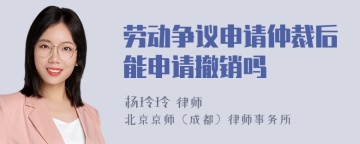 劳动争议申请仲裁后能申请撤销吗

杨玲玲 律师
北京京师（成都）律师事务所